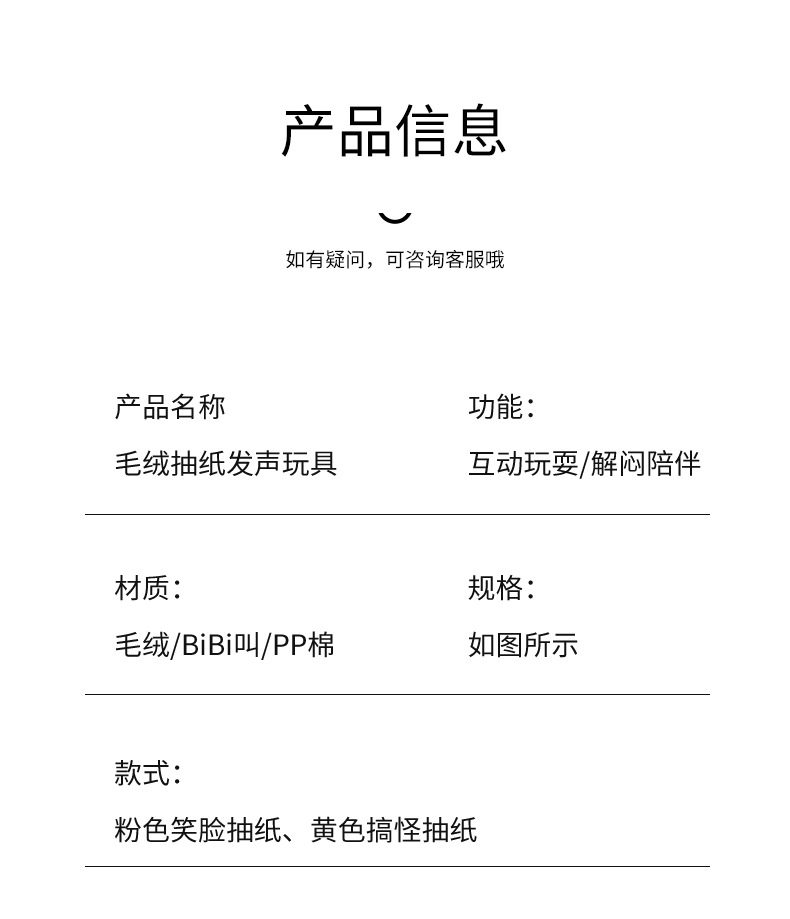 产品信息

如有疑问，可咨询客服哦

产品名称

毛绒抽纸发声玩具

功能：

互动玩耍/解闷陪伴

材质：

毛绒/BiBi叫/PP棉

规格：

如图所示

款式：

粉色笑脸抽纸、黄色搞怪抽纸